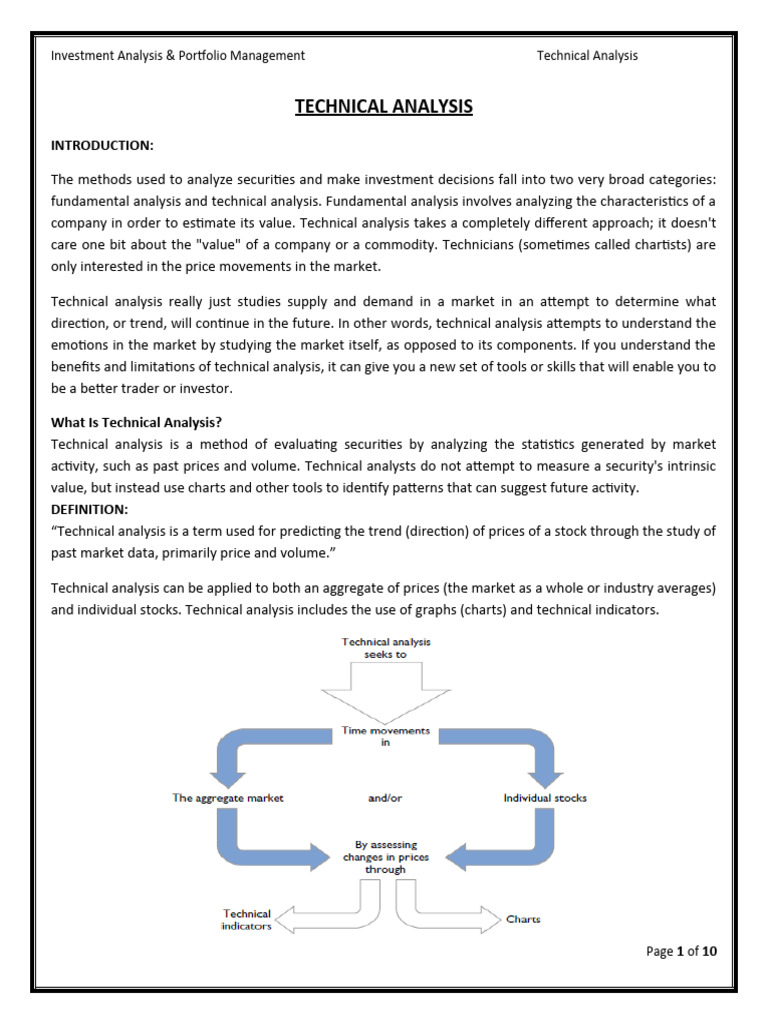 Investment Analysis & Portfolio Management Technical Analysis

TECHNICAL ANALYSIS

INTRODUCTION:

The methods used to analyze securities and make investment decisions fall into two very broad categories: fundamental analysis and technical analysis. Fundamental analysis involves analyzing the characteristics of a company in order to estimate its value. Technical analysis takes a completely different approach; it doesn't care one bit about the "value" of a company or a commodity. Technicians (sometimes called chartists) are only interested in the price movements in the market.

Technical analysis really just studies supply and demand in a market in an attempt to determine what direction, or trend, will continue in the future. In other words, technical analysis attempts to understand the emotions in the market by studying the market itself, as opposed to its components. If you understand the benefits and limitations of technical analysis, it can give you a new set of tools or skills that will enable you to be a better trader or investor.

What Is Technical Analysis?
Technical analysis is a method of evaluating securities by analyzing the statistics generated by market activity, such as past prices and volume. Technical analysts do not attempt to measure a security's intrinsic value, but instead use charts and other tools to identify patterns that can suggest future activity.
DEFINITION:
"Technical analysis is a term used for predicting the trend (direction) of prices of a stock through the study of past market data, primarily price and volume."

Technical analysis can be applied to both an aggregate of prices (the market as a whole or industry averages) and individual stocks. Technical analysis includes the use of graphs (charts) and technical indicators.

Technical analysis seeks to

Time movements in

The aggregate market

and/or

Individual stocks

By assessing changes in prices through

Technical indicators

Charts

Page 1 of 10